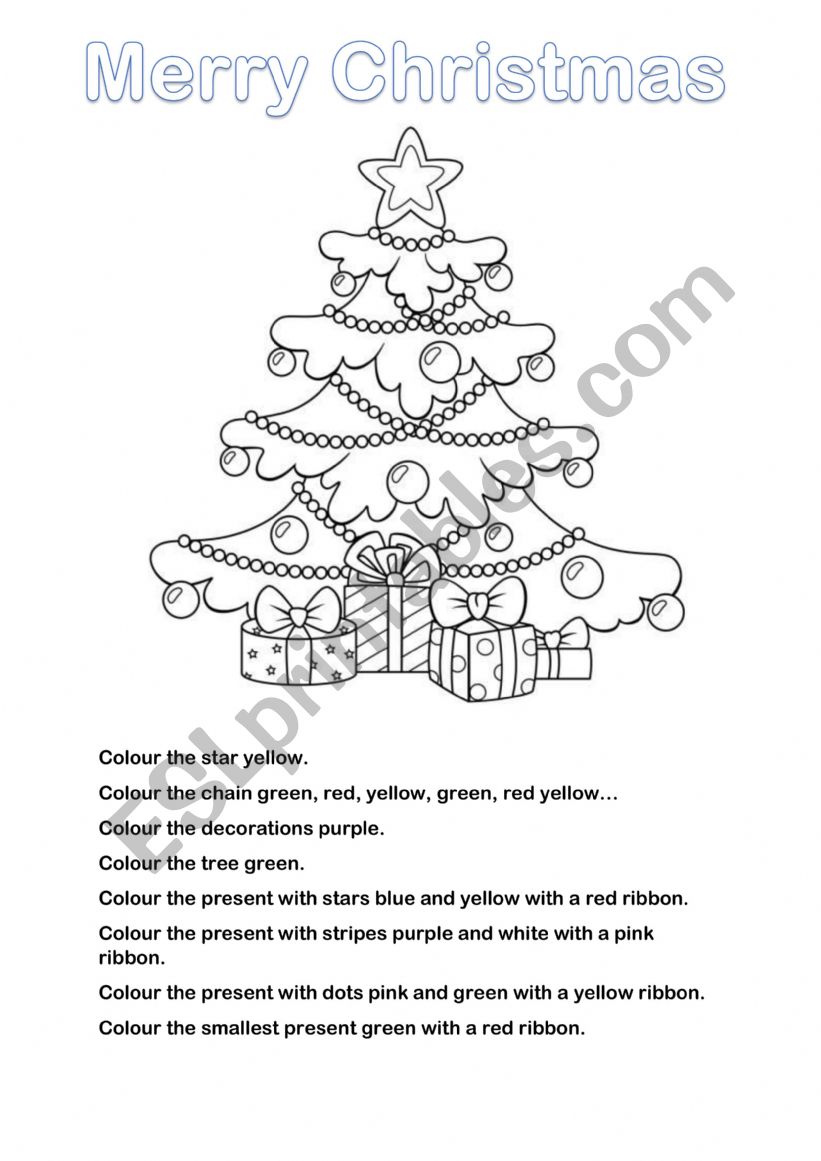 Merry Christmas

ESLprintables.com

Colour the star yellow.

Colour the chain green, red, yellow, green, red yellow…

Colour the decorations purple.

Colour the tree green.

Colour the present with stars blue and yellow with a red ribbon.

Colour the present with stripes purple and white with a pink ribbon.

Colour the present with dots pink and green with a yellow ribbon.

Colour the smallest present green with a red ribbon.